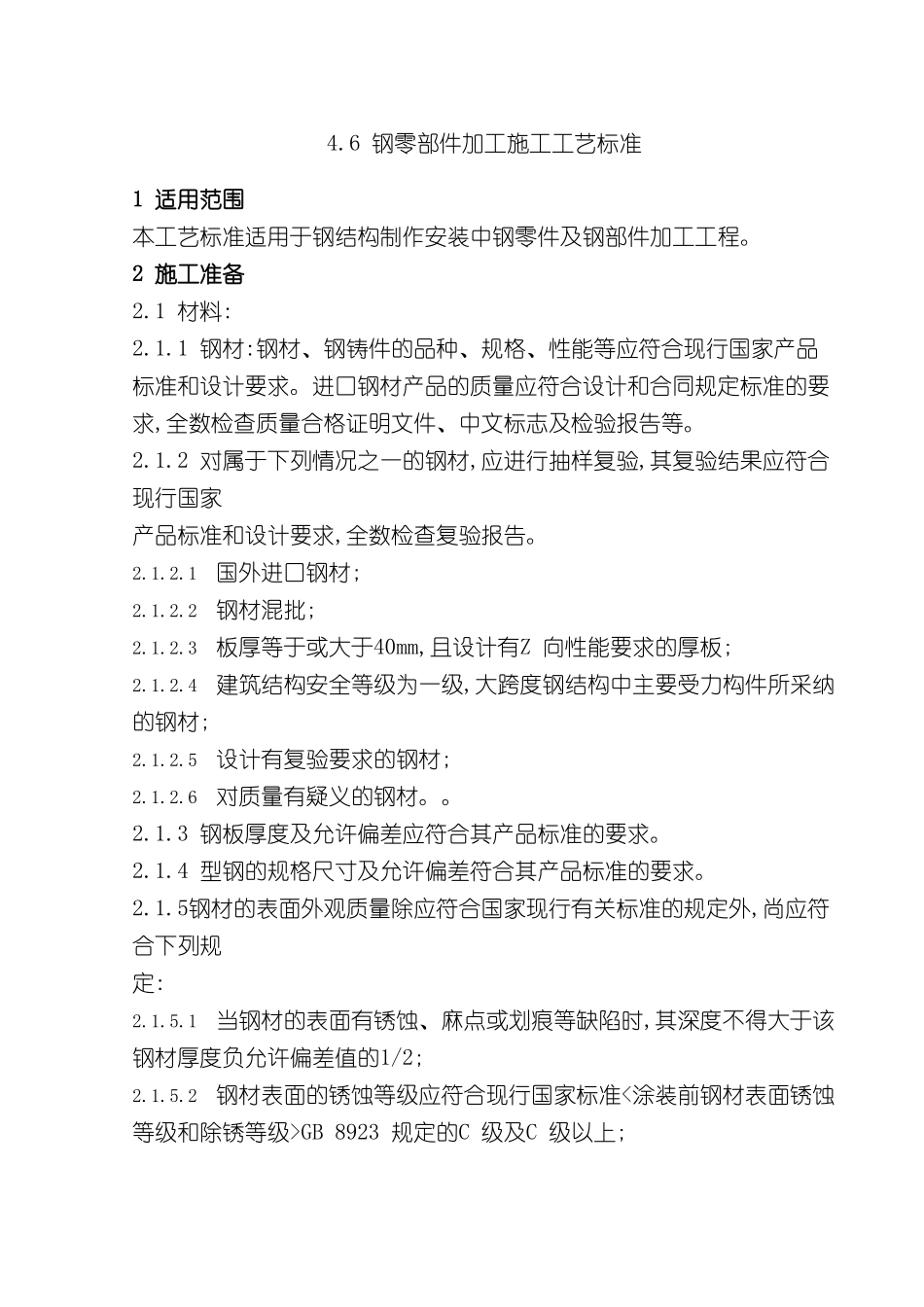 4.6 钢零部件加工施工工艺标准

1 适用范围

本工艺标准适用于钢结构制作安装中钢零件及钢部件加工工程。

2 施工准备

2.1 材料:

2.1.1 钢材:钢材、钢铸件的品种、规格、性能等应符合现行国家产品标准和设计要求。进口钢材产品的质量应符合设计和合同规定标准的要求,全数检查质量合格证明文件、中文标志及检验报告等。

2.1.2 对属于下列情况之一的钢材,应进行抽样复验,其复验结果应符合现行国家

产品标准和设计要求,全数检查复验报告。

2.1.2.1 国外进口钢材;

2.1.2.2 钢材混批;

2.1.2.3 板厚等于或大于40mm,且设计有Z 向性能要求的厚板;

2.1.2.4 建筑结构安全等级为一级,大跨度钢结构中主要受力构件所采纳的钢材;

2.1.2.5 设计有复验要求的钢材;

2.1.2.6 对质量有疑义的钢材。。

2.1.3 钢板厚度及允许偏差应符合其产品标准的要求。

2.1.4 型钢的规格尺寸及允许偏差符合其产品标准的要求。

2.1.5钢材的表面外观质量除应符合国家现行有关标准的规定外,尚应符合下列规

定:

2.1.5.1 当钢材的表面有锈蚀、麻点或划痕等缺陷时,其深度不得大于该钢材厚度负允许偏差值的1/2;

2.1.5.2 钢材表面的锈蚀等级应符合现行国家标准<涂装前钢材表面锈蚀等级和除锈等级>GB 8923 规定的C 级及C 级以上;